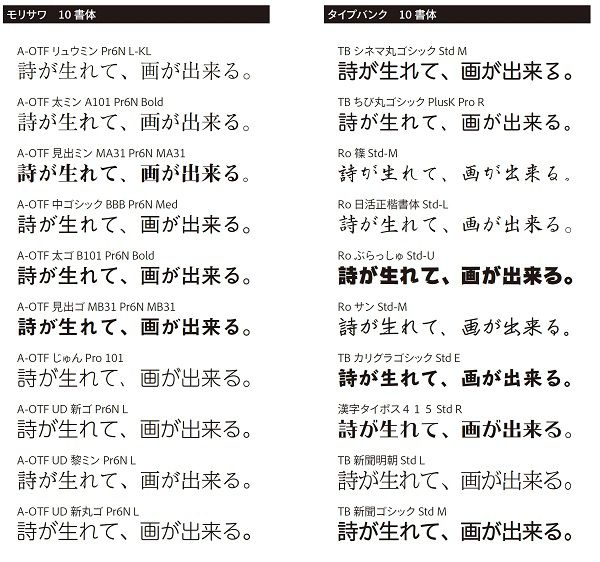 モリサワ　10 書体

A-OTF リュウミン Pr6N L-KL
詩が生れて、画が出来る。

A-OTF 太ミン A101 Pr6N Bold
詩が生れて、画が出来る。

A-OTF 見出ミン MA31 Pr6N MA31
詩が生れて、画が出来る。

A-OTF 中ゴシック BBB Pr6N Med
詩が生れて、画が出来る。

A-OTF 太ゴ B101 Pr6N Bold
詩が生れて、画が出来る。

A-OTF 見出ゴ MB31 Pr6N MB31
詩が生れて、画が出来る。

A-OTF じゅん Pro 101
詩が生れて、画が出来る。

A-OTF UD 新ゴ Pr6N L
詩が生れて、画が出来る。

A-OTF UD 黎ミン Pr6N L
詩が生れて、画が出来る。

A-OTF UD 新丸ゴ Pr6N L
詩が生れて、画が出来る。

タイプバンク　10 書体

TB シネマ丸ゴシック Std M
詩が生れて、画が出来る。

TB ちび丸ゴシック PlusK Pro R
詩が生れて、画が出来る。

Ro 篠 Std-M
詩が生れて、画が出来る。

Ro 日活正楷書体 Std-L
詩が生れて、画が出来る。

Ro ぶらっしゅ Std-U
詩が生れて、画が出来る。

Ro サン Std-M
詩が生れて、画が出来る。

TB カリグラゴシック Std E
詩が生れて、画が出来る。

漢字タイポス４１５ Std R
詩が生れて、画が出来る。

TB 新聞明朝 Std L
詩が生れて、画が出来る。

TB 新聞ゴシック Std M
詩が生れて、画が出来る。